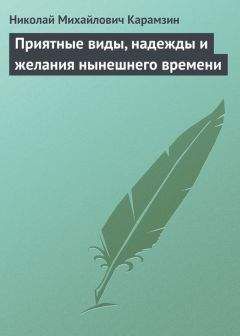 Николай Михайлович Карамзин

Приятные виды, надежды и желания нынешнего времени